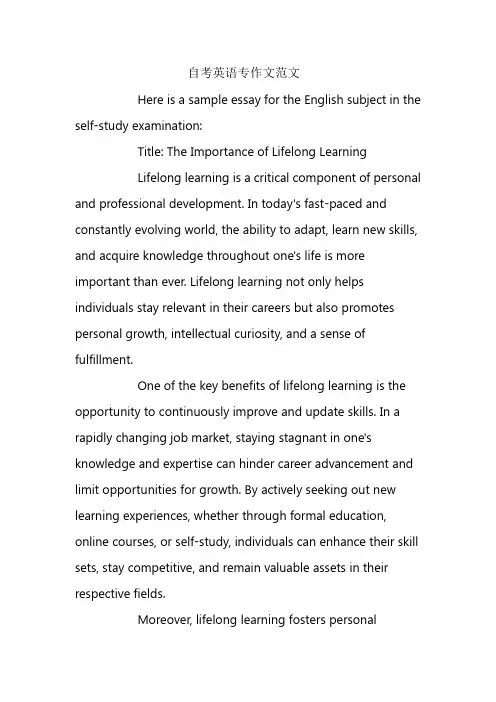 自考英语专作文范文

Here is a sample essay for the English subject in the self-study examination:

Title: The Importance of Lifelong Learning

Lifelong learning is a critical component of personal and professional development. In today's fast-paced and constantly evolving world, the ability to adapt, learn new skills, and acquire knowledge throughout one's life is more important than ever. Lifelong learning not only helps individuals stay relevant in their careers but also promotes personal growth, intellectual curiosity, and a sense of fulfillment.

One of the key benefits of lifelong learning is the opportunity to continuously improve and update skills. In a rapidly changing job market, staying stagnant in one's knowledge and expertise can hinder career advancement and limit opportunities for growth. By actively seeking out new learning experiences, whether through formal education, online courses, or self-study, individuals can enhance their skill sets, stay competitive, and remain valuable assets in their respective fields.

Moreover, lifelong learning fosters personal